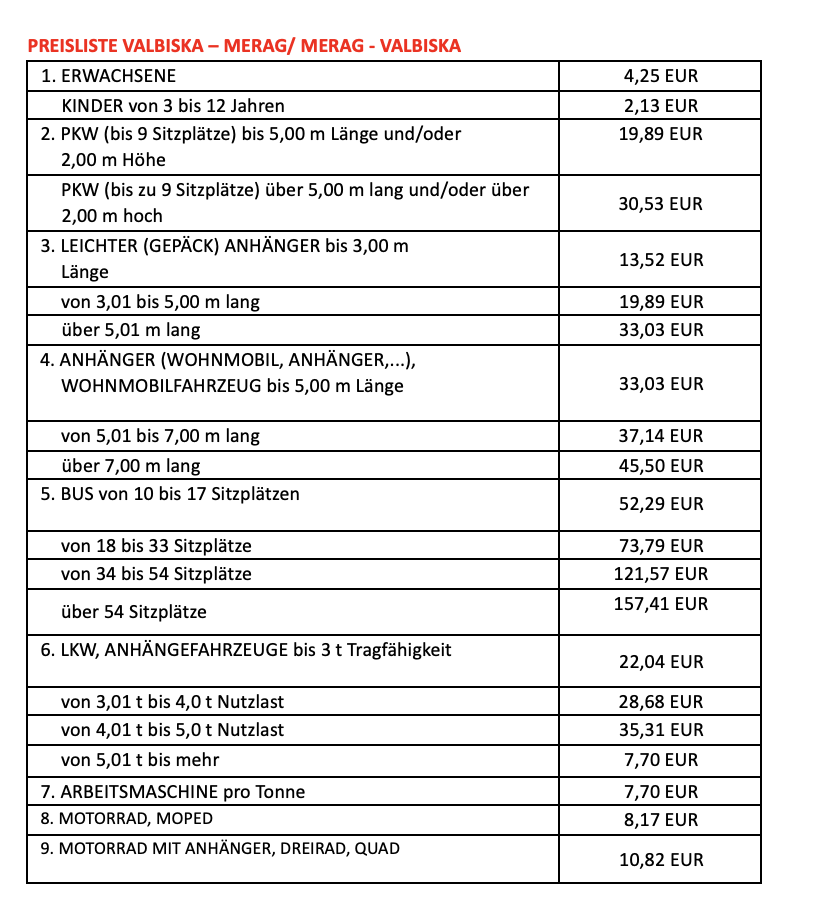 PREISLISTE VALBISKA – MERAG/ MERAG - VALBISKA

| | |
|---|---|
| 1. ERWACHSENE | 4,25 EUR |
| KINDER von 3 bis 12 Jahren | 2,13 EUR |
| 2. PKW (bis 9 Sitzplätze) bis 5,00 m Länge und/oder 2,00 m Höhe | 19,89 EUR |
| PKW (bis zu 9 Sitzplätze) über 5,00 m lang und/oder über 2,00 m hoch | 30,53 EUR |
| 3. LEICHTER (GEPÄCK) ANHÄNGER bis 3,00 m Länge | 13,52 EUR |
| von 3,01 bis 5,00 m lang | 19,89 EUR |
| über 5,01 m lang | 33,03 EUR |
| 4. ANHÄNGER (WOHNMOBIL, ANHÄNGER,...), WOHNMOBILFAHRZEUG bis 5,00 m Länge | 33,03 EUR |
| von 5,01 bis 7,00 m lang | 37,14 EUR |
| über 7,00 m lang | 45,50 EUR |
| 5. BUS von 10 bis 17 Sitzplätzen | 52,29 EUR |
| von 18 bis 33 Sitzplätze | 73,79 EUR |
| von 34 bis 54 Sitzplätze | 121,57 EUR |
| über 54 Sitzplätze | 157,41 EUR |
| 6. LKW, ANHÄNGEFAHRZEUGE bis 3 t Tragfähigkeit | 22,04 EUR |
| von 3,01 t bis 4,0 t Nutzlast | 28,68 EUR |
| von 4,01 t bis 5,0 t Nutzlast | 35,31 EUR |
| von 5,01 t bis mehr | 7,70 EUR |
| 7. ARBEITSMASCHINE pro Tonne | 7,70 EUR |
| 8. MOTORRAD, MOPED | 8,17 EUR |
| 9. MOTORRAD MIT ANHÄNGER, DREIRAD, QUAD | 10,82 EUR |